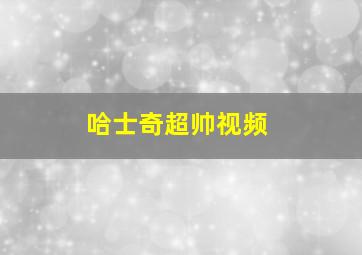 哈士奇超帅视频